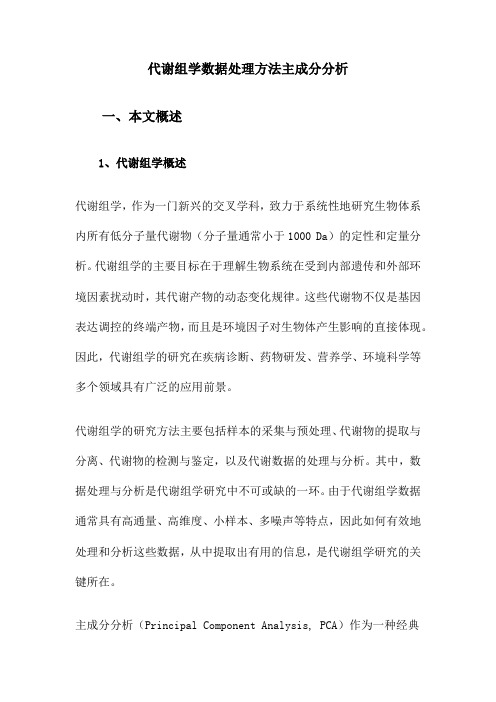 代谢组学数据处理方法主成分分析

一、本文概述

1、代谢组学概述

代谢组学，作为一门新兴的交叉学科，致力于系统性地研究生物体系内所有低分子量代谢物（分子量通常小于1000 Da）的定性和定量分析。代谢组学的主要目标在于理解生物系统在受到内部遗传和外部环境因素扰动时，其代谢产物的动态变化规律。这些代谢物不仅是基因表达调控的终端产物，而且是环境因子对生物体产生影响的直接体现。因此，代谢组学的研究在疾病诊断、药物研发、营养学、环境科学等多个领域具有广泛的应用前景。

代谢组学的研究方法主要包括样本的采集与预处理、代谢物的提取与分离、代谢物的检测与鉴定，以及代谢数据的处理与分析。其中，数据处理与分析是代谢组学研究中不可或缺的一环。由于代谢组学数据通常具有高通量、高维度、小样本、多噪声等特点，因此如何有效地处理和分析这些数据，从中提取出有用的信息，是代谢组学研究的关键所在。

主成分分析（Principal Component Analysis, PCA）作为一种经典